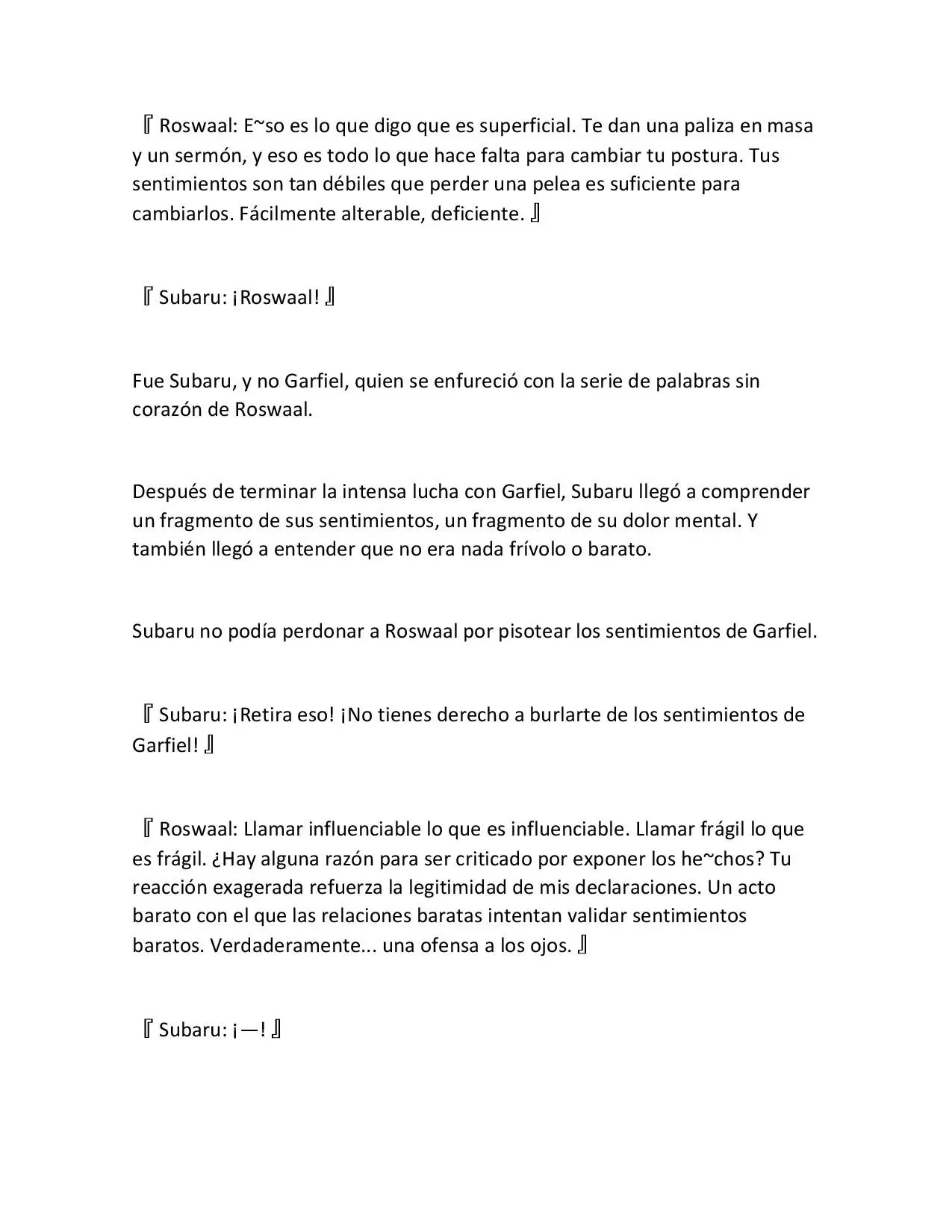 『Roswaal: E~so es lo que digo que es superficial. Te dan una paliza en masa y un sermón, y eso es todo lo que hace falta para cambiar tu postura. Tus sentimientos son tan débiles que perder una pelea es suficiente para cambiarlos. Fácilmente alterable, deficiente.』

『Subaru: ¡Roswaal!』

Fue Subaru, y no Garfiel, quien se enfureció con la serie de palabras sin corazón de Roswaal.

Después de terminar la intensa lucha con Garfiel, Subaru llegó a comprender un fragmento de sus sentimientos, un fragmento de su dolor mental. Y también llegó a entender que no era nada frívolo o barato.

Subaru no podía perdonar a Roswaal por pisotear los sentimientos de Garfiel.

『Subaru: ¡Retira eso! ¡No tienes derecho a burlarte de los sentimientos de Garfiel!』

『Roswaal: Llamar influenciable lo que es influenciable. Llamar frágil lo que es frágil. ¿Hay alguna razón para ser criticado por exponer los he~chos? Tu reacción exagerada refuerza la legitimidad de mis declaraciones. Un acto barato con el que las relaciones baratas intentan validar sentimientos baratos. Verdaderamente... una ofensa a los ojos.』

『Subaru: ¡—!』